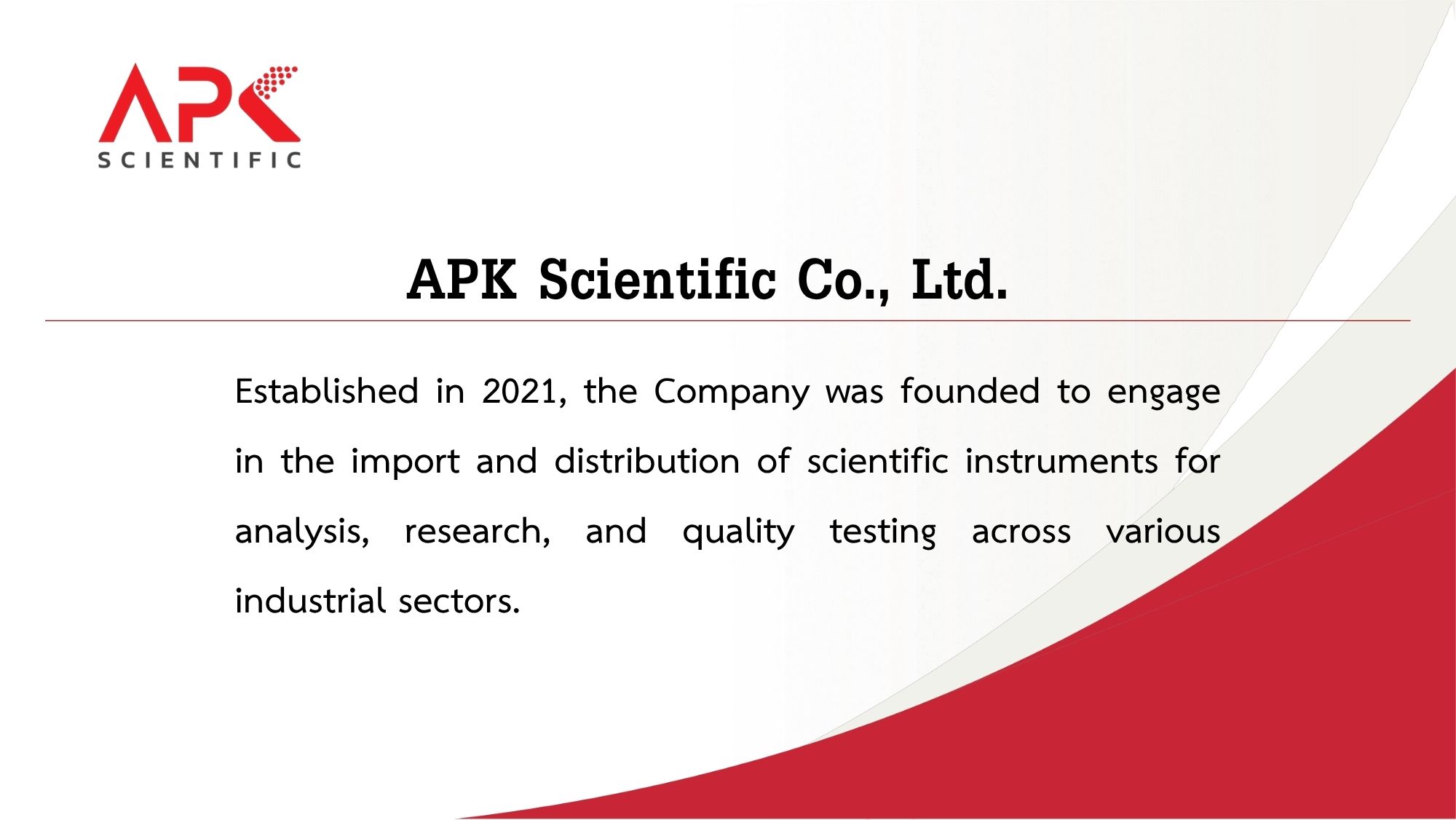 APK
SCIENTIFIC

APK Scientific Co., Ltd.

Established in 2021, the Company was founded to engage in the import and distribution of scientific instruments for analysis, research, and quality testing across various industrial sectors.